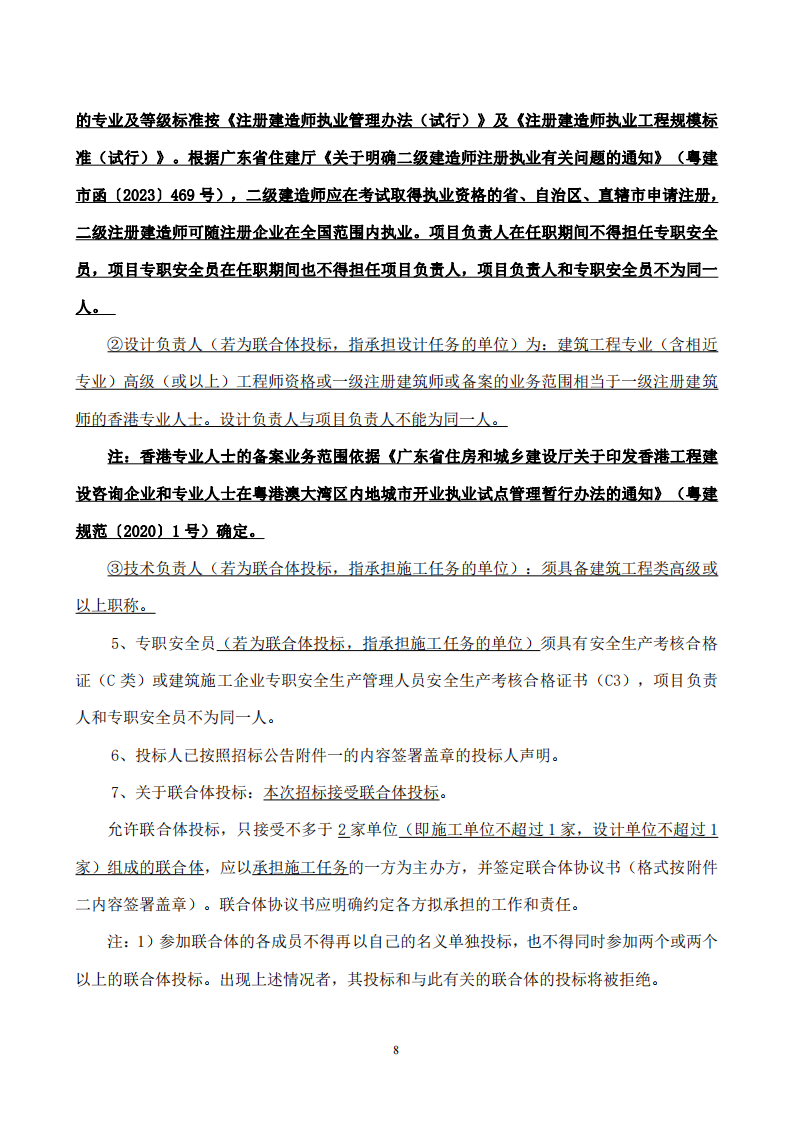 的专业及等级标准按《注册建造师执业管理办法（试行）》及《注册建造师执业工程规模标准（试行）》。根据广东省住建厅《关于明确二级建造师注册执业有关问题的通知》（粤建市函〔2023〕469 号），二级建造师应在考试取得执业资格的省、自治区、直辖市申请注册，二级注册建造师可随注册企业在全国范围内执业。项目负责人在任职期间不得担任专职安全员，项目专职安全员在任职期间也不得担任项目负责人，项目负责人和专职安全员不为同一人。

②设计负责人（若为联合体投标，指承担设计任务的单位）为：建筑工程专业（含相近专业）高级（或以上）工程师资格或一级注册建筑师或备案的业务范围相当于一级注册建筑师的香港专业人士。设计负责人与项目负责人不能为同一人。

注：香港专业人士的备案业务范围依据《广东省住房和城乡建设厅关于印发香港工程建设咨询企业和专业人士在粤港澳大湾区内地城市开业执业试点管理暂行办法的通知》（粤建规范〔2020〕1 号）确定。

③技术负责人（若为联合体投标，指承担施工任务的单位）：须具备建筑工程类高级或以上职称。

5、专职安全员（若为联合体投标，指承担施工任务的单位）须具有安全生产考核合格证（C 类）或建筑施工企业专职安全生产管理人员安全生产考核合格证书（C3），项目负责人和专职安全员不为同一人。

6、投标人已按照招标公告附件一的内容签署盖章的投标人声明。

7、关于联合体投标：本次招标接受联合体投标。

允许联合体投标，只接受不多于 2 家单位（即施工单位不超过 1 家，设计单位不超过 1 家）组成的联合体，应以承担施工任务的一方为主办方，并签定联合体协议书（格式按附件二内容签署盖章）。联合体协议书应明确约定各方拟承担的工作和责任。

注：1）参加联合体的各成员不得再以自己的名义单独投标，也不得同时参加两个或两个以上的联合体投标。出现上述情况者，其投标和与此有关的联合体的投标将被拒绝。

8